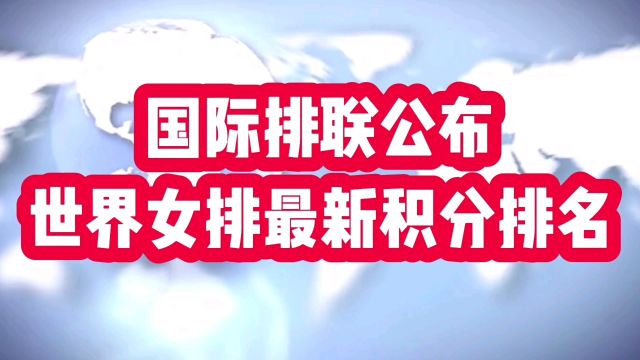 国际排联公布
世界女排最新积分排名